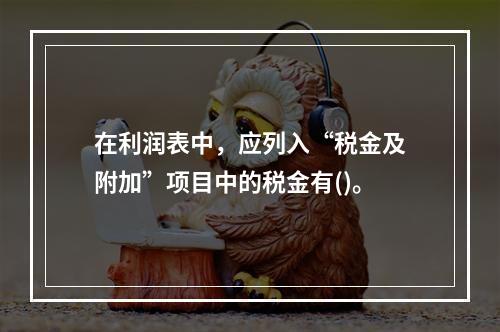 在利润表中，应列入“税金及附加”项目中的税金有()。